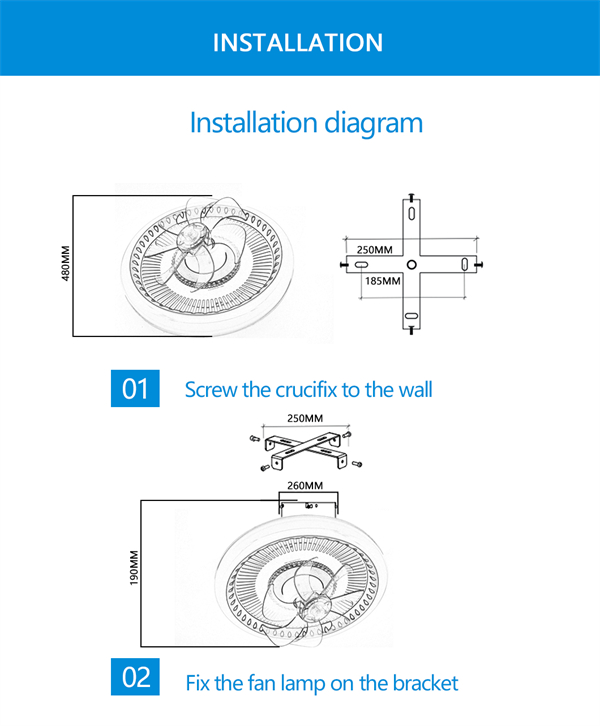 INSTALLATION

Installation diagram

480MM

250MM

185MM

01 Screw the crucifix to the wall

250MM

260MM

190MM

02 Fix the fan lamp on the bracket